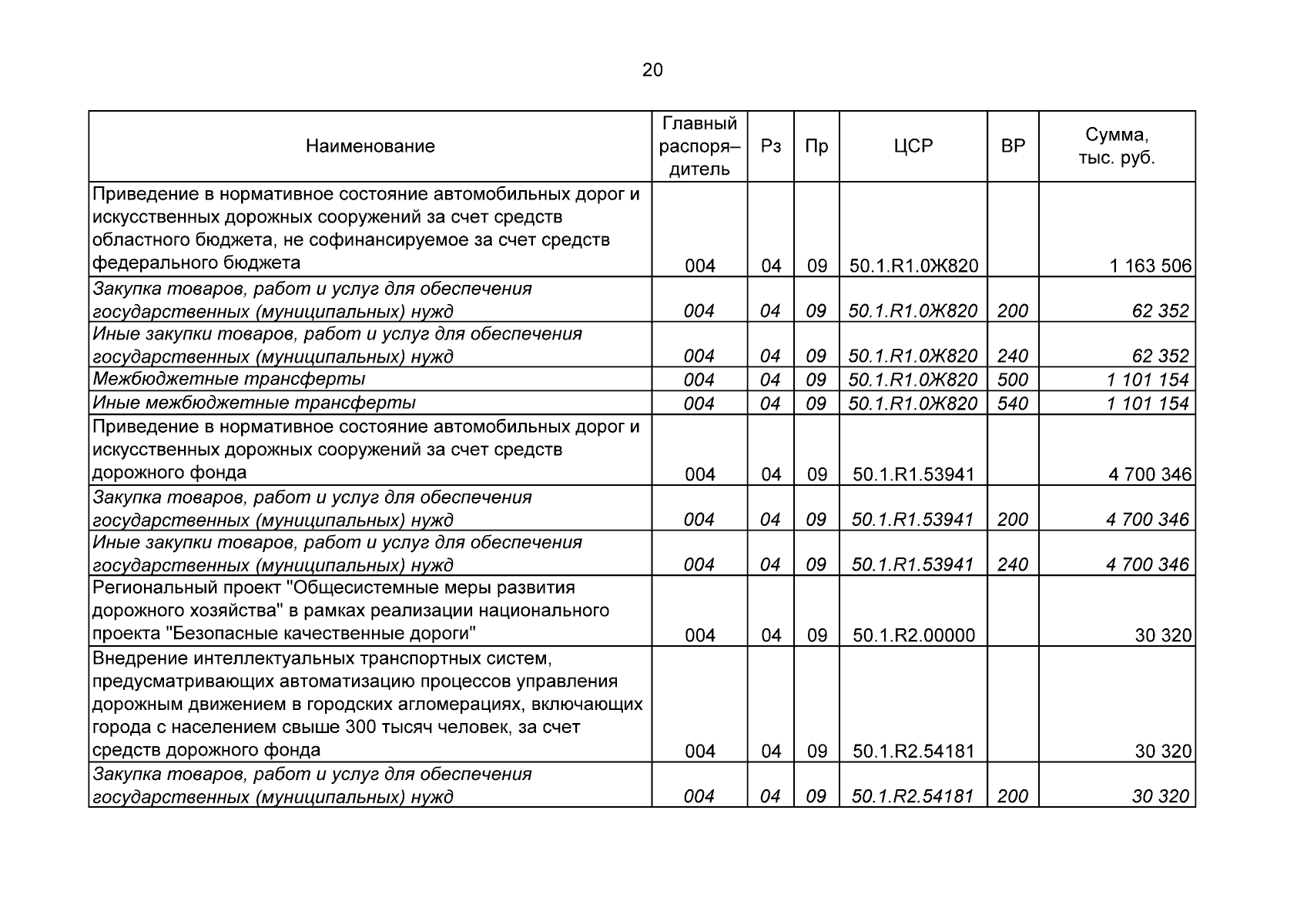 20

| Наименование | Главный распоря–дитель | Рз | Пр | ЦСР | ВР | Сумма, тыс. руб. |
|---|---|---|---|---|---|---|
| Приведение в нормативное состояние автомобильных дорог и искусственных дорожных сооружений за счет средств областного бюджета, не софинансируемое за счет средств федерального бюджета | 004 | 04 | 09 | 50.1.R1.0Ж820 | | 1 163 506 |
| Закупка товаров, работ и услуг для обеспечения государственных (муниципальных) нужд | 004 | 04 | 09 | 50.1.R1.0Ж820 | 200 | 62 352 |
| Иные закупки товаров, работ и услуг для обеспечения государственных (муниципальных) нужд | 004 | 04 | 09 | 50.1.R1.0Ж820 | 240 | 62 352 |
| Межбюджетные трансферты | 004 | 04 | 09 | 50.1.R1.0Ж820 | 500 | 1 101 154 |
| Иные межбюджетные трансферты | 004 | 04 | 09 | 50.1.R1.0Ж820 | 540 | 1 101 154 |
| Приведение в нормативное состояние автомобильных дорог и искусственных дорожных сооружений за счет средств дорожного фонда | 004 | 04 | 09 | 50.1.R1.53941 | | 4 700 346 |
| Закупка товаров, работ и услуг для обеспечения государственных (муниципальных) нужд | 004 | 04 | 09 | 50.1.R1.53941 | 200 | 4 700 346 |
| Иные закупки товаров, работ и услуг для обеспечения государственных (муниципальных) нужд | 004 | 04 | 09 | 50.1.R1.53941 | 240 | 4 700 346 |
| Региональный проект "Общесистемные меры развития дорожного хозяйства" в рамках реализации национального проекта "Безопасные качественные дороги" | 004 | 04 | 09 | 50.1.R2.00000 | | 30 320 |
| Внедрение интеллектуальных транспортных систем, предусматривающих автоматизацию процессов управления дорожным движением в городских агломерациях, включающих города с населением свыше 300 тысяч человек, за счет средств дорожного фонда | 004 | 04 | 09 | 50.1.R2.54181 | | 30 320 |
| Закупка товаров, работ и услуг для обеспечения государственных (муниципальных) нужд | 004 | 04 | 09 | 50.1.R2.54181 | 200 | 30 320 |